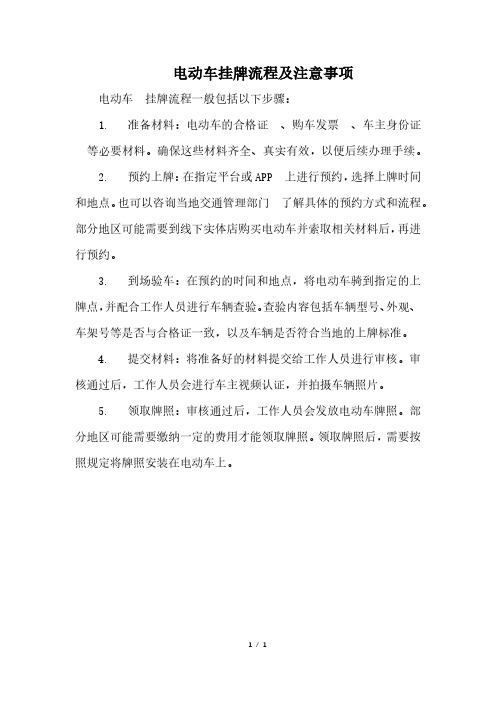 电动车挂牌流程及注意事项

电动车 挂牌流程一般包括以下步骤：

1. 准备材料：电动车的合格证 、购车发票 、车主身份证 等必要材料。确保这些材料齐全、真实有效，以便后续办理手续。

2. 预约上牌：在指定平台或APP 上进行预约，选择上牌时间和地点。也可以咨询当地交通管理部门 了解具体的预约方式和流程。部分地区可能需要到线下实体店购买电动车并索取相关材料后，再进行预约。

3. 到场验车：在预约的时间和地点，将电动车骑到指定的上牌点，并配合工作人员进行车辆查验。查验内容包括车辆型号、外观、车架号等是否与合格证一致，以及车辆是否符合当地的上牌标准。

4. 提交材料：将准备好的材料提交给工作人员进行审核。审核通过后，工作人员会进行车主视频认证，并拍摄车辆照片。

5. 领取牌照：审核通过后，工作人员会发放电动车牌照。部分地区可能需要缴纳一定的费用才能领取牌照。领取牌照后，需要按照规定将牌照安装在电动车上。

1 / 1